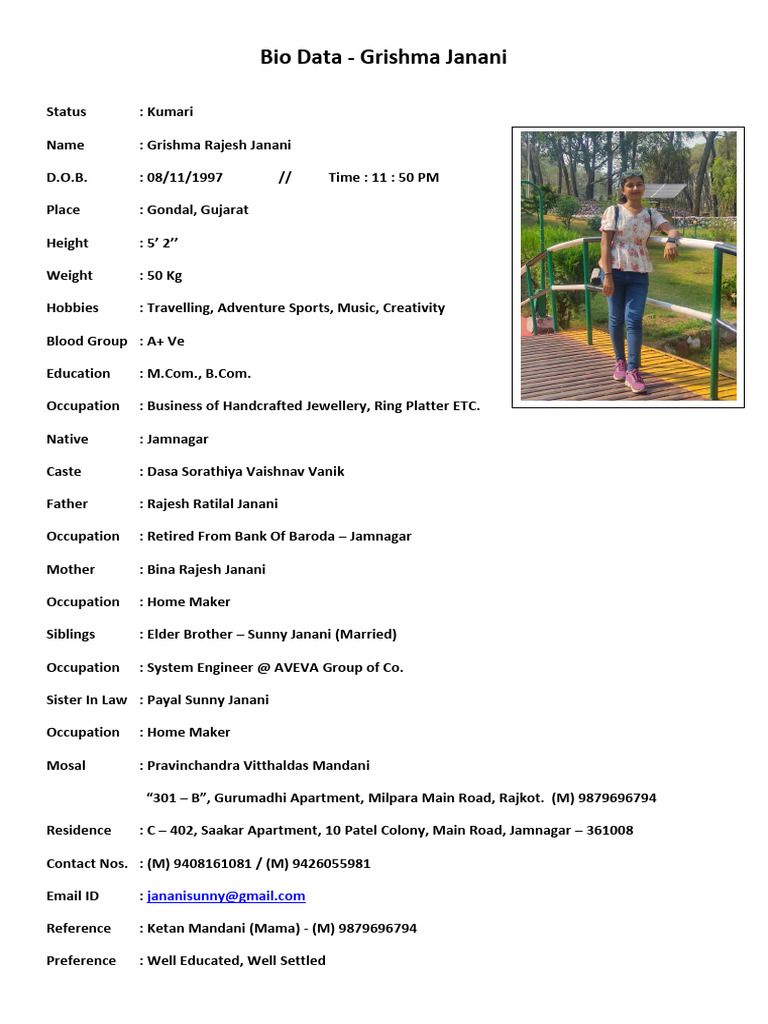 Bio Data - Grishma Janani

Status : Kumari

Name : Grishma Rajesh Janani

D.O.B. : 08/11/1997 // Time : 11 : 50 PM

Place : Gondal, Gujarat

Height : 5’ 2’’

Weight : 50 Kg

Hobbies : Travelling, Adventure Sports, Music, Creativity

Blood Group : A+ Ve

Education : M.Com., B.Com.

Occupation : Business of Handcrafted Jewellery, Ring Platter ETC.

Native : Jamnagar

Caste : Dasa Sorathiya Vaishnav Vanik

Father : Rajesh Ratilal Janani

Occupation : Retired From Bank Of Baroda – Jamnagar

Mother : Bina Rajesh Janani

Occupation : Home Maker

Siblings : Elder Brother – Sunny Janani (Married)

Occupation : System Engineer @ AVEVA Group of Co.

Sister In Law : Payal Sunny Janani

Occupation : Home Maker

Mosal : Pravinchandra Vitthaldas Mandani

“301 – B”, Gurumadhi Apartment, Milpara Main Road, Rajkot. (M) 9879696794

Residence : C – 402, Saakar Apartment, 10 Patel Colony, Main Road, Jamnagar – 361008

Contact Nos. : (M) 9408161081 / (M) 9426055981

Email ID : jananisunny@gmail.com

Reference : Ketan Mandani (Mama) - (M) 9879696794

Preference : Well Educated, Well Settled